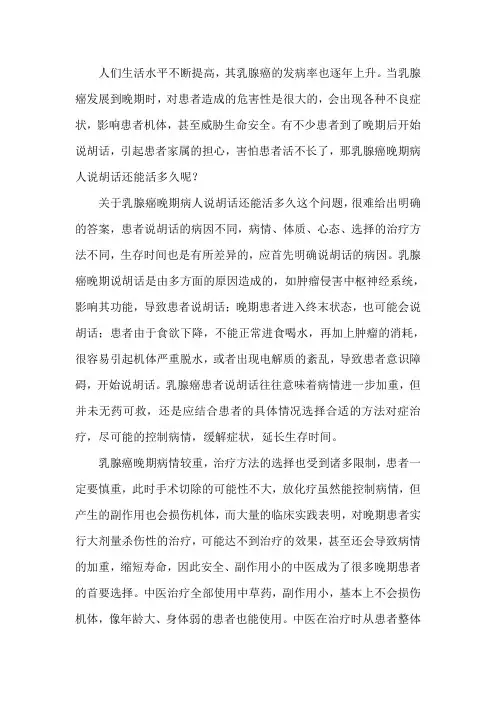 人们生活水平不断提高，其乳腺癌的发病率也逐年上升。当乳腺癌发展到晚期时，对患者造成的危害性是很大的，会出现各种不良症状，影响患者机体，甚至威胁生命安全。有不少患者到了晚期后开始说胡话，引起患者家属的担心，害怕患者活不长了，那乳腺癌晚期病人说胡话还能活多久呢？

关于乳腺癌晚期病人说胡话还能活多久这个问题，很难给出明确的答案，患者说胡话的病因不同，病情、体质、心态、选择的治疗方法不同，生存时间也是有所差异的，应首先明确说胡话的病因。乳腺癌晚期说胡话是由多方面的原因造成的，如肿瘤侵害中枢神经系统，影响其功能，导致患者说胡话；晚期患者进入终末状态，也可能会说胡话；患者由于食欲下降，不能正常进食喝水，再加上肿瘤的消耗，很容易引起机体严重脱水，或者出现电解质的紊乱，导致患者意识障碍，开始说胡话。乳腺癌患者说胡话往往意味着病情进一步加重，但并未无药可救，还是应结合患者的具体情况选择合适的方法对症治疗，尽可能的控制病情，缓解症状，延长生存时间。

乳腺癌晚期病情较重，治疗方法的选择也受到诸多限制，患者一定要慎重，此时手术切除的可能性不大，放化疗虽然能控制病情，但产生的副作用也会损伤机体，而大量的临床实践表明，对晚期患者实行大剂量杀伤性的治疗，可能达不到治疗的效果，甚至还会导致病情的加重，缩短寿命，因此安全、副作用小的中医成为了很多晚期患者的首要选择。中医治疗全部使用中草药，副作用小，基本上不会损伤机体，像年龄大、身体弱的患者也能使用。中医在治疗时从患者整体